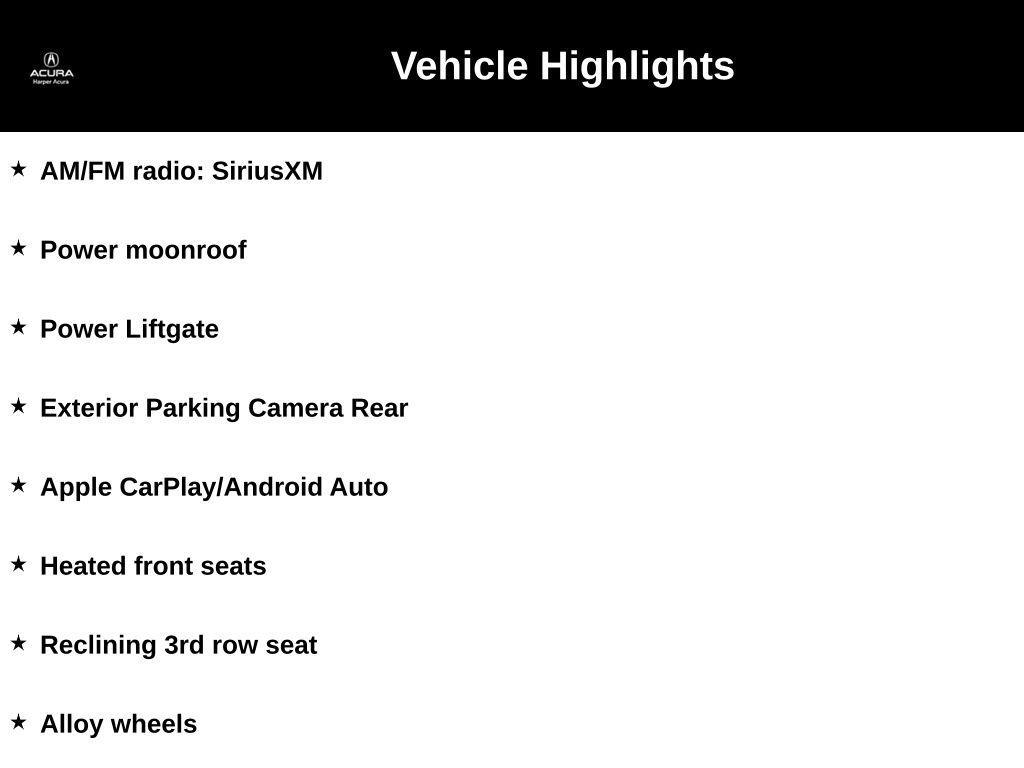 ACURA
Harper Acura

Vehicle Highlights

★ AM/FM radio: SiriusXM

★ Power moonroof

★ Power Liftgate

★ Exterior Parking Camera Rear

★ Apple CarPlay/Android Auto

★ Heated front seats

★ Reclining 3rd row seat

★ Alloy wheels